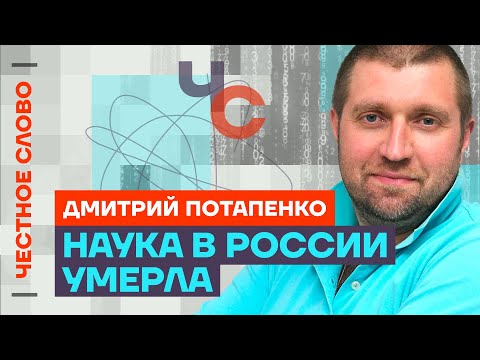 ЧЕСТНОЕ СЛОВО

ЧС

ДМИТРИЙ ПОТАПЕНКО

НАУКА В РОССИИ УМЕРЛА